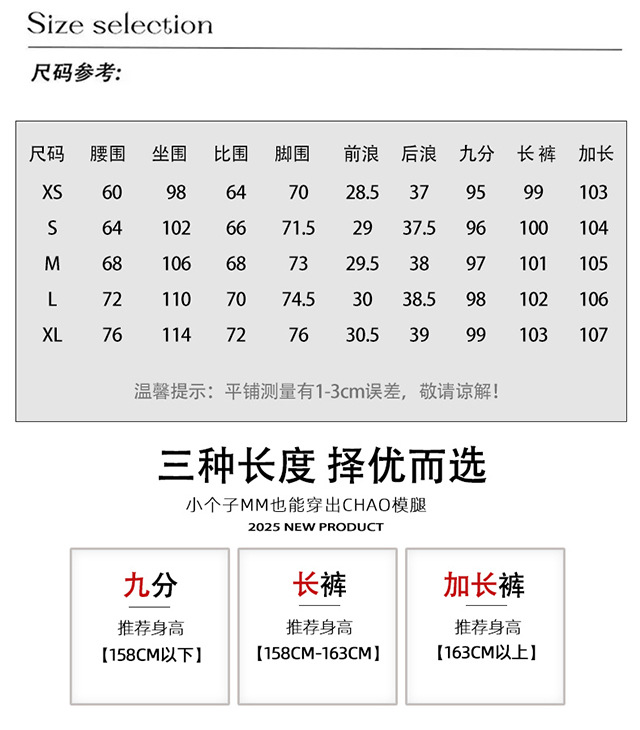 Size selection

尺码参考:

| 尺码 | 腰围 | 坐围 | 比围 | 脚围 | 前浪 | 后浪 | 九分 | 长裤 | 加长 |
|---|---|---|---|---|---|---|---|---|---|
| XS | 60 | 98 | 64 | 70 | 28.5 | 37 | 95 | 99 | 103 |
| S | 64 | 102 | 66 | 71.5 | 29 | 37.5 | 96 | 100 | 104 |
| M | 68 | 106 | 68 | 73 | 29.5 | 38 | 97 | 101 | 105 |
| L | 72 | 110 | 70 | 74.5 | 30 | 38.5 | 98 | 102 | 106 |
| XL | 76 | 114 | 72 | 76 | 30.5 | 39 | 99 | 103 | 107 |

温馨提示：平铺测量有1-3cm误差，敬请谅解！

三种长度 择优而选

小个子MM也能穿出CHAO模腿

2025 NEW PRODUCT

九分
推荐身高
【158CM以下】

长裤
推荐身高
【158CM-163CM】

加长裤
推荐身高
【163CM以上】